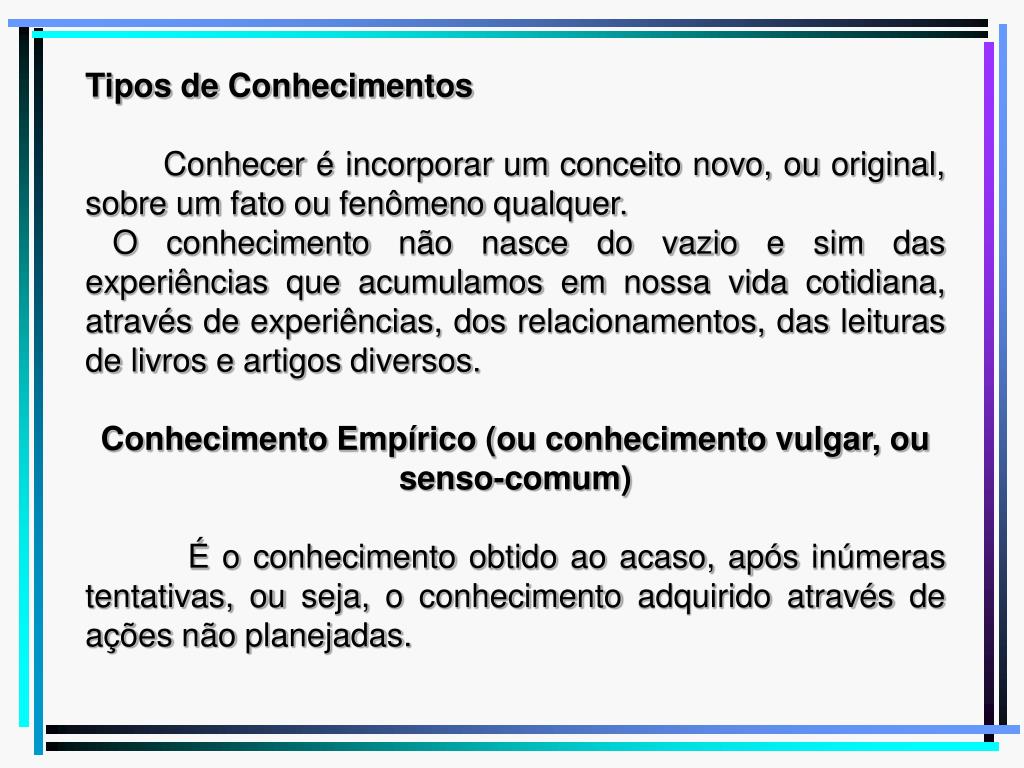 Tipos de Conhecimentos

Conhecer é incorporar um conceito novo, ou original, sobre um fato ou fenômeno qualquer.

O conhecimento não nasce do vazio e sim das experiências que acumulamos em nossa vida cotidiana, através de experiências, dos relacionamentos, das leituras de livros e artigos diversos.

Conhecimento Empírico (ou conhecimento vulgar, ou senso-comum)

É o conhecimento obtido ao acaso, após inúmeras tentativas, ou seja, o conhecimento adquirido através de ações não planejadas.